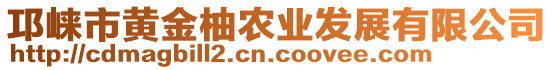 邛崃市黄金柚农业发展有限公司
http://cdmagbill2.cn.coovee.com